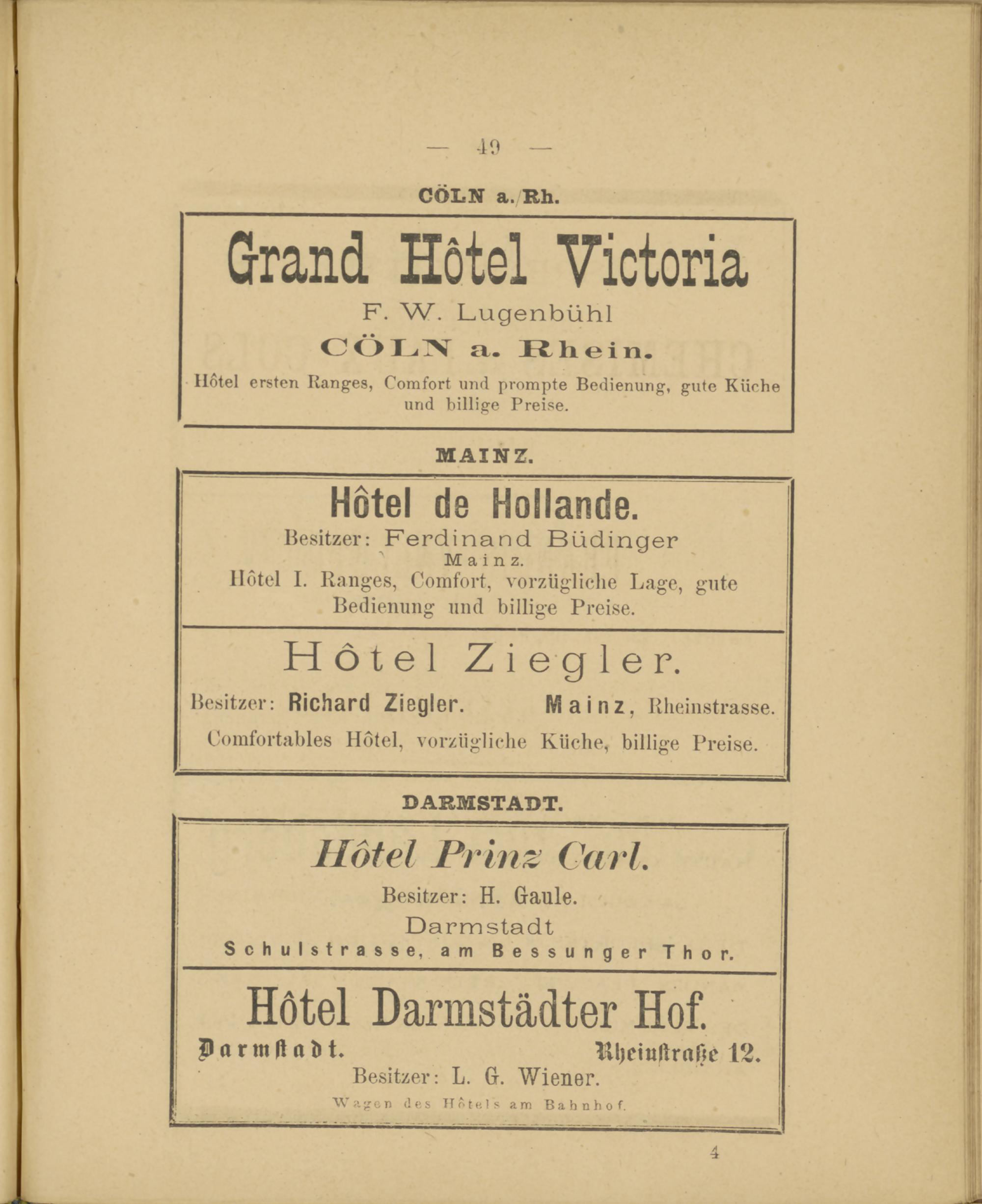 — 49 —

CÖLN a./Rh.

Grand Hôtel Victoria

F. W. Lugenbühl

CÖLN a. Rhein.

Hôtel ersten Ranges, Comfort und prompte Bedienung, gute Küche und billige Preise.

MAINZ.

Hôtel de Hollande.

Besitzer: Ferdinand Büdinger

Mainz.

Hôtel I. Ranges, Comfort, vorzügliche Lage, gute Bedienung und billige Preise.

Hôtel Ziegler.

Besitzer: Richard Ziegler. Mainz, Rheinstrasse.

Comfortables Hôtel, vorzügliche Küche, billige Preise.

DARMSTADT.

Hôtel Prinz Carl.

Besitzer: H. Gaule.

Darmstadt

Schulstrasse, am Bessunger Thor.

Hôtel Darmstädter Hof.

Darmstadt. Rheinstraße 12.

Besitzer: L. G. Wiener.

Wagen des Hôtels am Bahnhof.

4